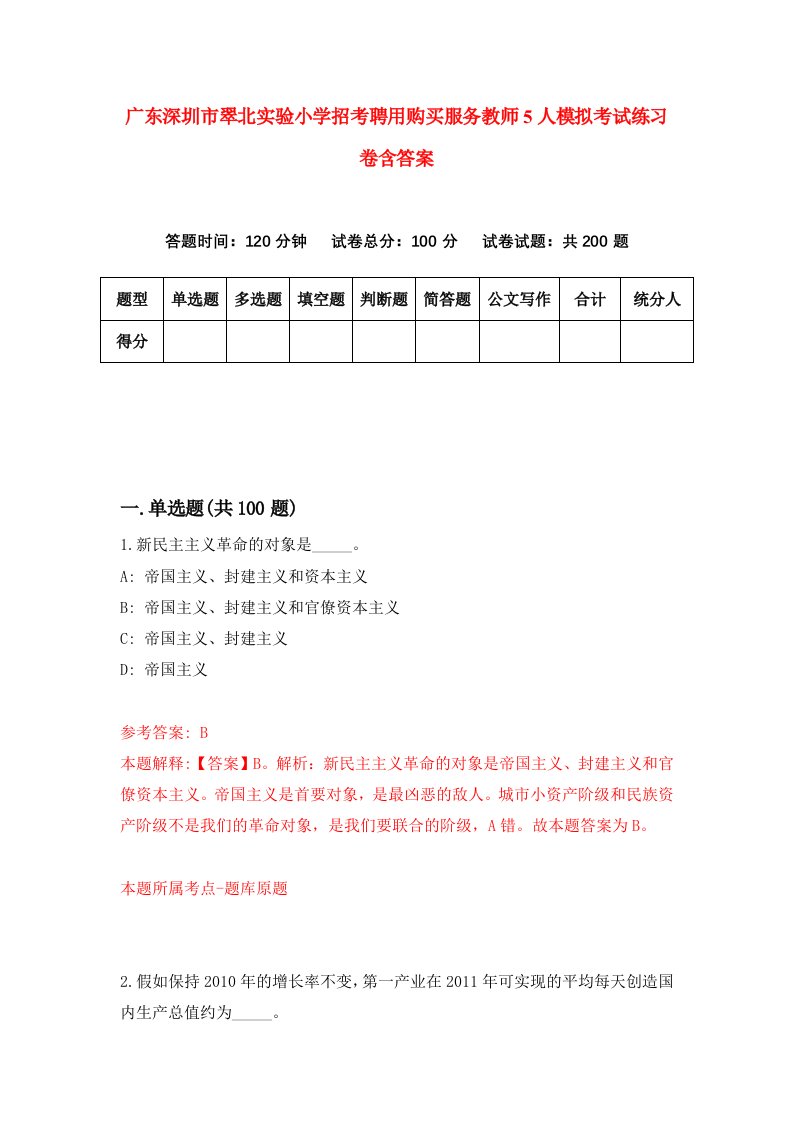 广东深圳市翠北实验小学招考聘用购买服务教师5人模拟考试练习卷含答案

答题时间：120分钟　试卷总分：100分　试卷试题：共200题

| 题型 | 单选题 | 多选题 | 填空题 | 判断题 | 简答题 | 公文写作 | 合计 | 统分人 |
|---|---|---|---|---|---|---|---|---|
| 得分 | | | | | | | | |

一.单选题(共100题)

1.新民主主义革命的对象是_____。

A: 帝国主义、封建主义和资本主义

B: 帝国主义、封建主义和官僚资本主义

C: 帝国主义、封建主义

D: 帝国主义

参考答案: B

本题解释:【答案】B。解析：新民主主义革命的对象是帝国主义、封建主义和官僚资本主义。帝国主义是首要对象，是最凶恶的敌人。城市小资产阶级和民族资产阶级不是我们的革命对象，是我们要联合的阶级，A错。故本题答案为B。

本题所属考点-题库原题

2.假如保持2010年的增长率不变，第一产业在2011年可实现的平均每天创造国内生产总值约为_____。